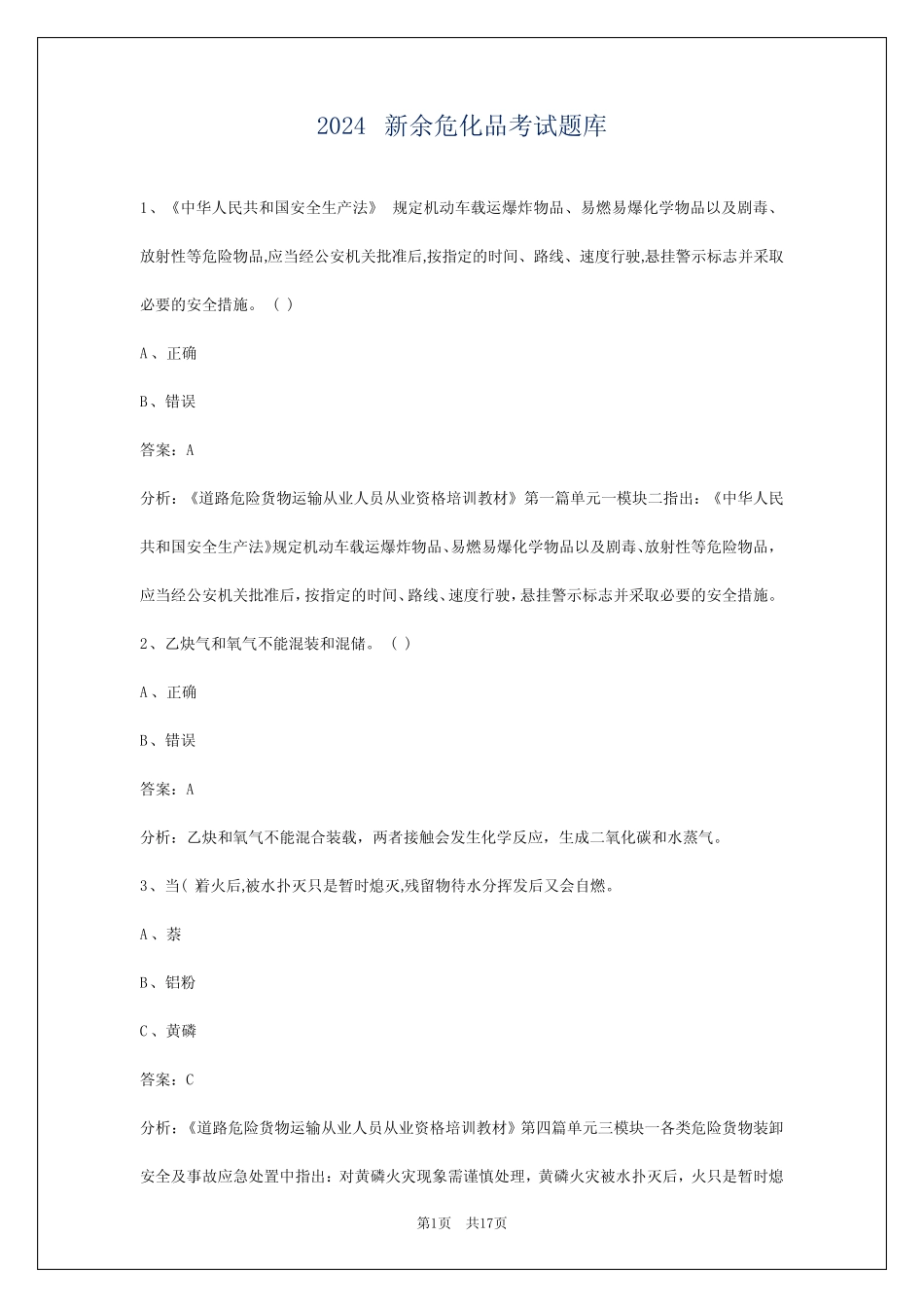 2024 新余危化品考试题库

1、《中华人民共和国安全生产法》 规定机动车载运爆炸物品、易燃易爆化学物品以及剧毒、放射性等危险物品,应当经公安机关批准后,按指定的时间、路线、速度行驶,悬挂警示标志并采取必要的安全措施。（ ）

A、正确

B、错误

答案：A

分析：《道路危险货物运输从业人员从业资格培训教材》第一篇单元一模块二指出：《中华人民共和国安全生产法》规定机动车载运爆炸物品、易燃易爆化学物品以及剧毒、放射性等危险物品，应当经公安机关批准后，按指定的时间、路线、速度行驶，悬挂警示标志并采取必要的安全措施。

2、乙炔气和氧气不能混装和混储。（ ）

A、正确

B、错误

答案：A

分析：乙炔和氧气不能混合装载，两者接触会发生化学反应，生成二氧化碳和水蒸气。

3、当( 着火后,被水扑灭只是暂时熄灭,残留物待水分挥发后又会自燃。

A、萘

B、铝粉

C、黄磷

答案：C

分析：《道路危险货物运输从业人员从业资格培训教材》第四篇单元三模块一各类危险货物装卸安全及事故应急处置中指出：对黄磷火灾现象需谨慎处理，黄磷火灾被水扑灭后，火只是暂时熄

第1页 共17页